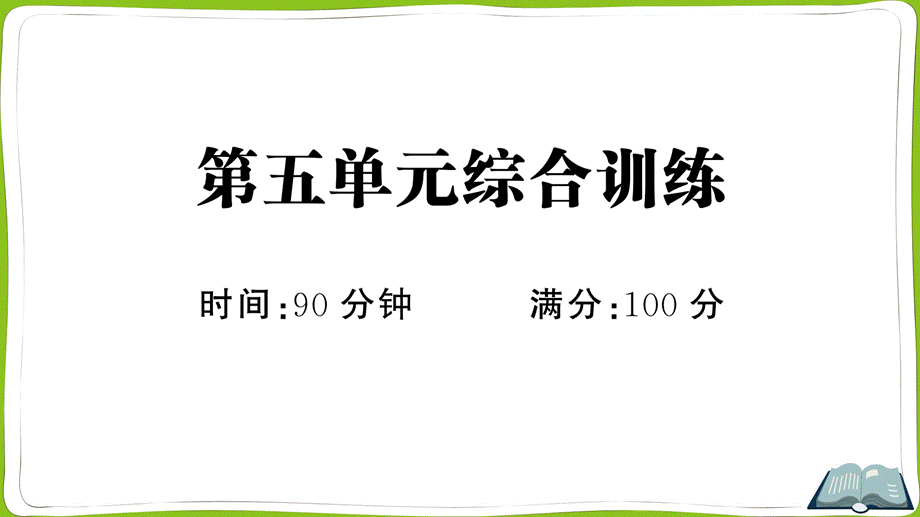 第五单元综合训练

时间:90 分钟　　　满分:100 分